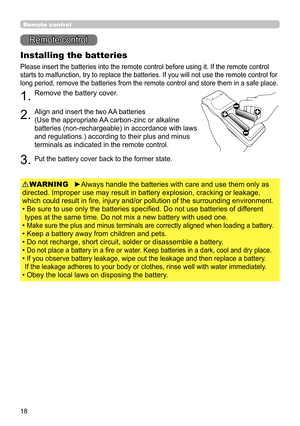 Remote control

Remote control

Installing the batteries

Please insert the batteries into the remote control before using it. If the remote control starts to malfunction, try to replace the batteries. If you will not use the remote control for long period, remove the batteries from the remote control and store them in a safe place.

1. Remove the battery cover.

2. Align and insert the two AA batteries (Use the appropriate AA carbon-zinc or alkaline batteries (non-rechargeable) in accordance with laws and regulations.) according to their plus and minus terminals as indicated in the remote control.

3. Put the battery cover back to the former state.

⚠WARNING ►Always handle the batteries with care and use them only as directed. Improper use may result in battery explosion, cracking or leakage, which could result in fire, injury and/or pollution of the surrounding environment.
• Be sure to use only the batteries specified. Do not use batteries of different types at the same time. Do not mix a new battery with used one.
• Make sure the plus and minus terminals are correctly aligned when loading a battery.
• Keep a battery away from children and pets.
• Do not recharge, short circuit, solder or disassemble a battery.
• Do not place a battery in a fire or water. Keep batteries in a dark, cool and dry place.
• If you observe battery leakage, wipe out the leakage and then replace a battery. If the leakage adheres to your body or clothes, rinse well with water immediately.
• Obey the local laws on disposing the battery.

18